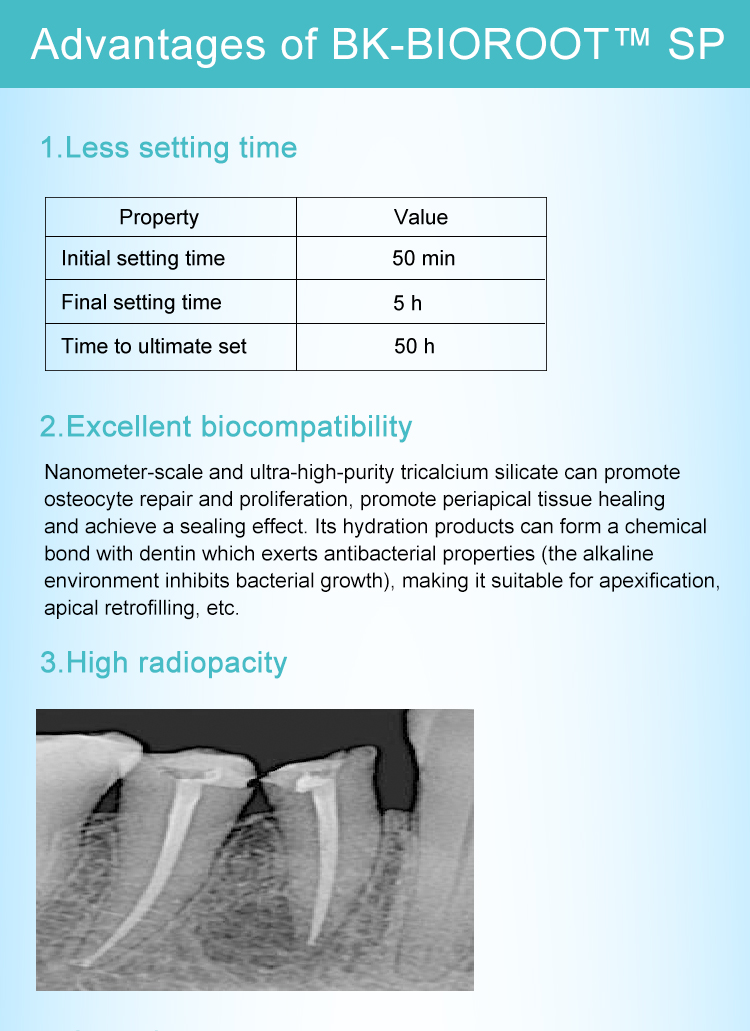 Advantages of BK-BIOROOT™ SP

1.Less setting time

| Property | Value |
|---|---|
| Initial setting time | 50 min |
| Final setting time | 5 h |
| Time to ultimate set | 50 h |

2.Excellent biocompatibility

Nanometer-scale and ultra-high-purity tricalcium silicate can promote osteocyte repair and proliferation, promote periapical tissue healing and achieve a sealing effect. Its hydration products can form a chemical bond with dentin which exerts antibacterial properties (the alkaline environment inhibits bacterial growth), making it suitable for apexification, apical retrofilling, etc.

3.High radiopacity